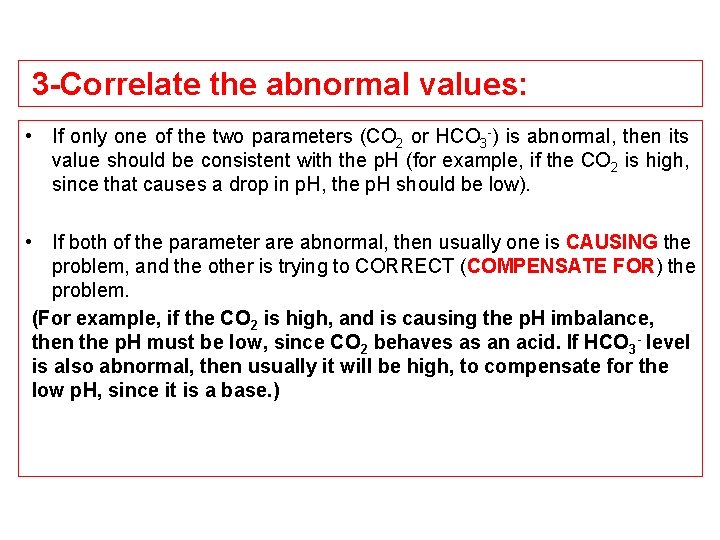 3-Correlate the abnormal values:

• If only one of the two parameters ($CO_2$ or $HCO_3^-$) is abnormal, then its value should be consistent with the pH (for example, if the $CO_2$ is high, since that causes a drop in pH, the pH should be low).

• If both of the parameter are abnormal, then usually one is CAUSING the problem, and the other is trying to CORRECT (COMPENSATE FOR) the problem.

(For example, if the $CO_2$ is high, and is causing the pH imbalance, then the pH must be low, since $CO_2$ behaves as an acid. If $HCO_3^-$ level is also abnormal, then usually it will be high, to compensate for the low pH, since it is a base.)